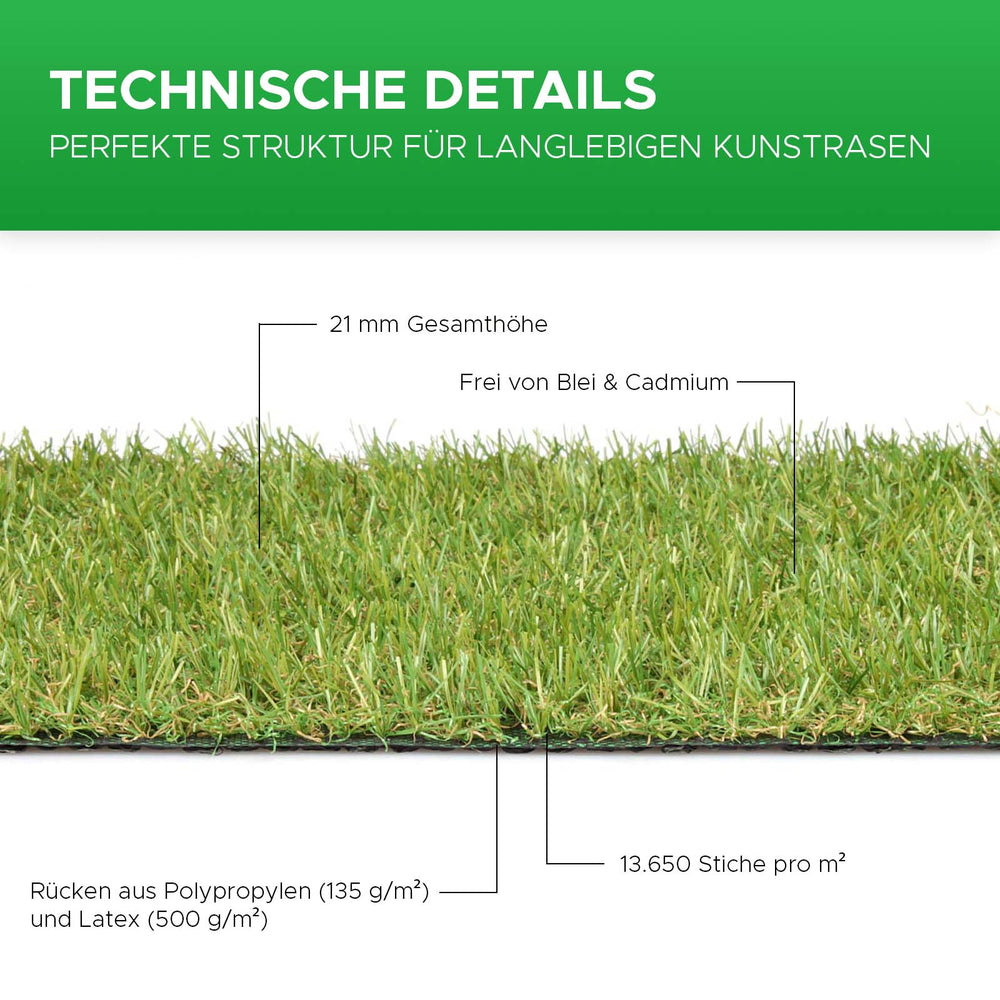 TECHNISCHE DETAILS
PERFEKTE STRUKTUR FÜR LANGLEBIGEN KUNSTRASEN

21 mm Gesamthöhe

Frei von Blei & Cadmium

13.650 Stiche pro m²

Rücken aus Polypropylen (135 g/m²) und Latex (500 g/m²)